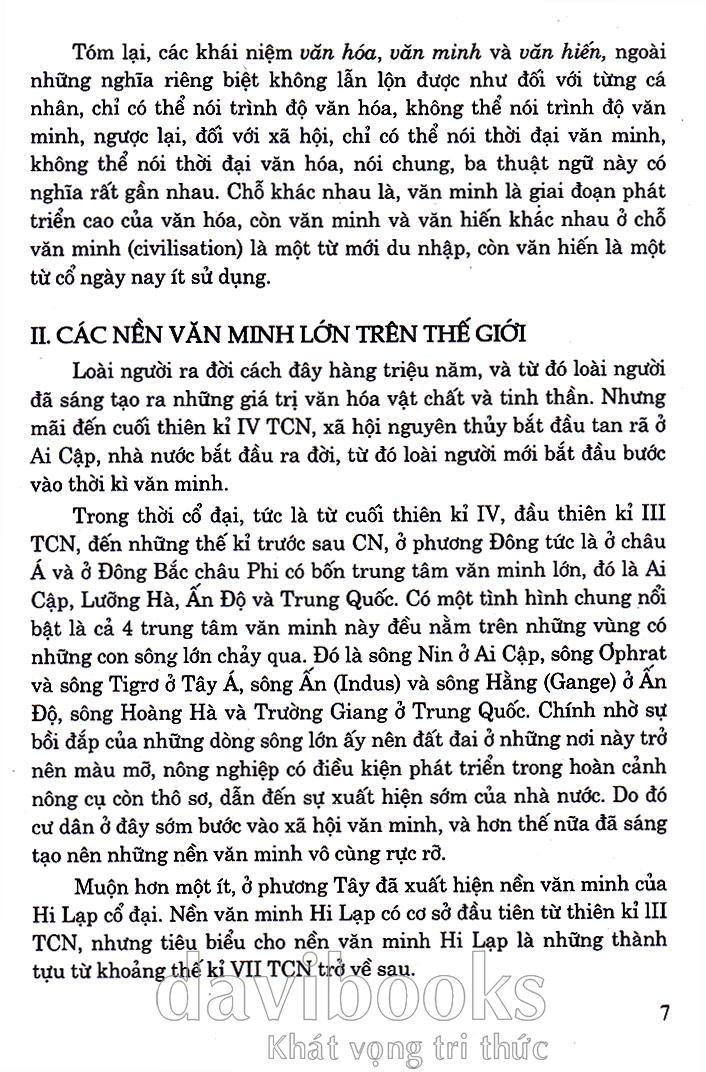 Tóm lại, các khái niệm văn hóa, văn minh và văn hiến, ngoài những nghĩa riêng biệt không lẫn lộn được như đối với từng cá nhân, chỉ có thể nói trình độ văn hóa, không thể nói trình độ văn minh, ngược lại, đối với xã hội, chỉ có thể nói thời đại văn minh, không thể nói thời đại văn hóa, nói chung, ba thuật ngữ này có nghĩa rất gần nhau. Chỗ khác nhau là, văn minh là giai đoạn phát triển cao của văn hóa, còn văn minh và văn hiến khác nhau ở chỗ văn minh (civilisation) là một từ mới du nhập, còn văn hiến là một từ cổ ngày nay ít sử dụng.

II. CÁC NỀN VĂN MINH LỚN TRÊN THẾ GIỚI

Loài người ra đời cách đây hàng triệu năm, và từ đó loài người đã sáng tạo ra những giá trị văn hóa vật chất và tinh thần. Nhưng mãi đến cuối thiên kỉ IV TCN, xã hội nguyên thủy bắt đầu tan rã ở Ai Cập, nhà nước bắt đầu ra đời, từ đó loài người mới bắt đầu bước vào thời kì văn minh.

Trong thời cổ đại, tức là từ cuối thiên kỉ IV, đầu thiên kỉ III TCN, đến những thế kỉ trước sau CN, ở phương Đông tức là ở châu Á và ở Đông Bắc châu Phi có bốn trung tâm văn minh lớn, đó là Ai Cập, Lưỡng Hà, Ấn Độ và Trung Quốc. Có một tình hình chung nổi bật là cả 4 trung tâm văn minh này đều nằm trên những vùng có những con sông lớn chảy qua. Đó là sông Nin ở Ai Cập, sông Ơphrat và sông Tigrơ ở Tây Á, sông Ấn (Indus) và sông Hằng (Gange) ở Ấn Độ, sông Hoàng Hà và Trường Giang ở Trung Quốc. Chính nhờ sự bồi đắp của những dòng sông lớn ấy nên đất đai ở những nơi này trở nên màu mỡ, nông nghiệp có điều kiện phát triển trong hoàn cảnh nông cụ còn thô sơ, dẫn đến sự xuất hiện sớm của nhà nước. Do đó cư dân ở đây sớm bước vào xã hội văn minh, và hơn thế nữa đã sáng tạo nên những nền văn minh vô cùng rực rỡ.

Muộn hơn một ít, ở phương Tây đã xuất hiện nền văn minh của Hi Lạp cổ đại. Nền văn minh Hi Lạp có cơ sở đầu tiên từ thiên kỉ III TCN, nhưng tiêu biểu cho nền văn minh Hi Lạp là những thành tựu từ khoảng thế kỉ VII TCN trở về sau.

7

davibooks
Khát vọng tri thức